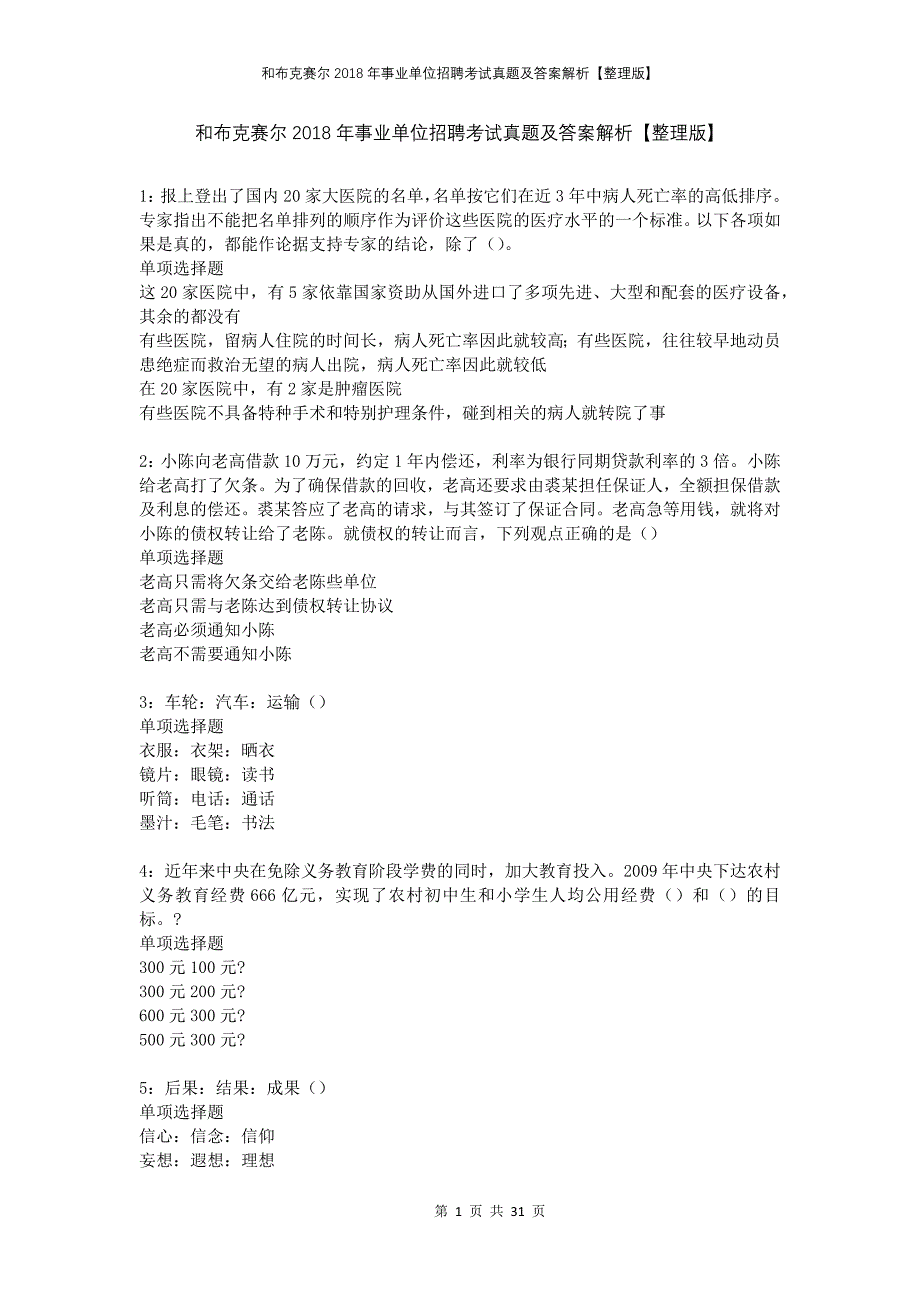 和布克赛尔2018年事业单位招聘考试真题及答案解析【整理版】

和布克赛尔2018年事业单位招聘考试真题及答案解析【整理版】

1：报上登出了国内20家大医院的名单，名单按它们在近3年中病人死亡率的高低排序。专家指出不能把名单排列的顺序作为评价这些医院的医疗水平的一个标准。以下各项如果是真的，都能作论据支持专家的结论，除了（）。
单项选择题
这20家医院中，有5家依靠国家资助从国外进口了多项先进、大型和配套的医疗设备，其余的都没有
有些医院，留病人住院的时间长，病人死亡率因此就较高；有些医院，往往较早地动员患绝症而救治无望的病人出院，病人死亡率因此就较低
在20家医院中，有2家是肿瘤医院
有些医院不具备特种手术和特别护理条件，碰到相关的病人就转院了事

2：小陈向老高借款10万元，约定1年内偿还，利率为银行同期贷款利率的3倍。小陈给老高打了欠条。为了确保借款的回收，老高还要求由裘某担任保证人，全额担保借款及利息的偿还。裘某答应了老高的请求，与其签订了保证合同。老高急等用钱，就将对小陈的债权转让给了老陈。就债权的转让而言，下列观点正确的是（）
单项选择题
老高只需将欠条交给老陈些单位
老高只需与老陈达到债权转让协议
老高必须通知小陈
老高不需要通知小陈

3：车轮：汽车：运输（）
单项选择题
衣服：衣架：晒衣
镜片：眼镜：读书
听筒：电话：通话
墨汁：毛笔：书法

4：近年来中央在免除义务教育阶段学费的同时，加大教育投入。2009年中央下达农村义务教育经费666亿元，实现了农村初中生和小学生人均公用经费（）和（）的目标。？
单项选择题
300元100元?
300元200元?
600元300元?
500元300元?

5：后果：结果：成果（）
单项选择题
信心：信念：信仰
妄想：遐想：理想

第 1 页 共 31 页